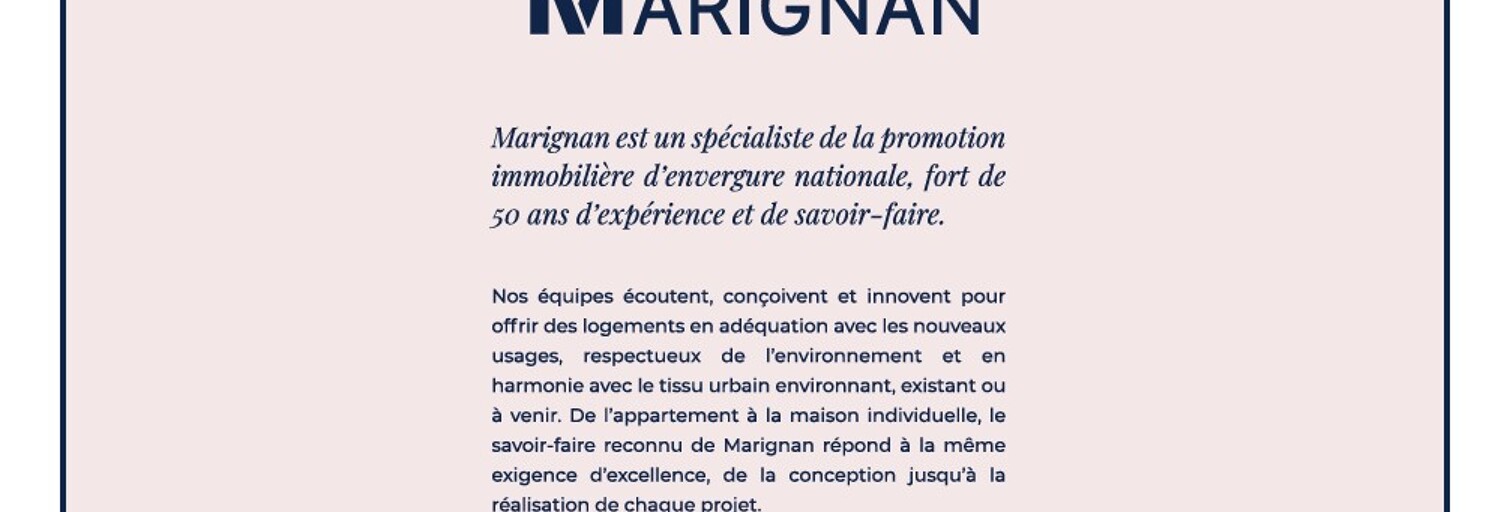 MARIGNAN

Marignan est un spécialiste de la promotion immobilière d'envergure nationale, fort de 50 ans d'expérience et de savoir-faire.

Nos équipes écoutent, conçoivent et innovent pour offrir des logements en adéquation avec les nouveaux usages, respectueux de l'environnement et en harmonie avec le tissu urbain environnant, existant ou à venir. De l'appartement à la maison individuelle, le savoir-faire reconnu de Marignan répond à la même exigence d'excellence, de la conception jusqu'à la réalisation de chaque projet.